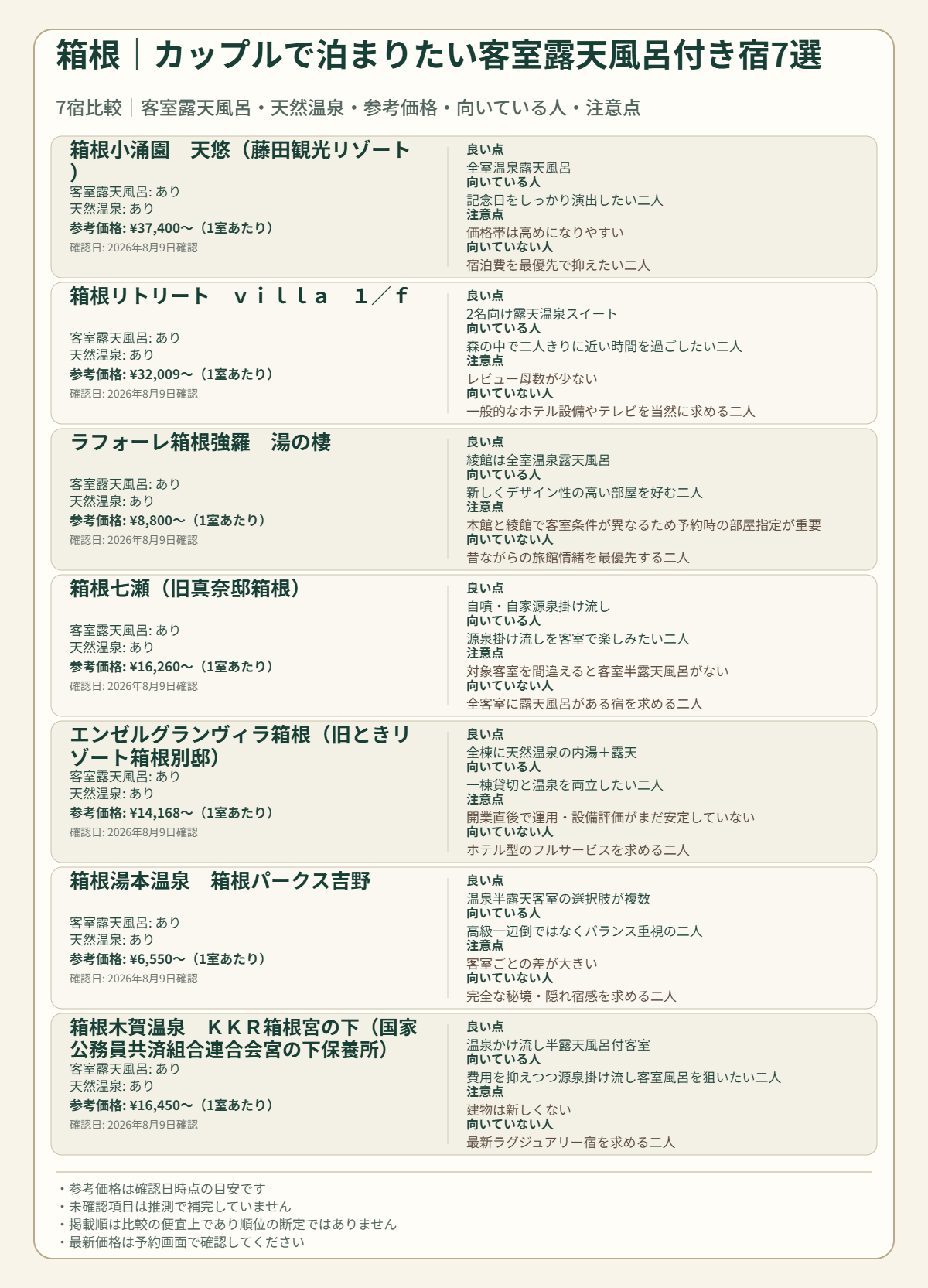 箱根｜カップルで泊まりたい客室露天風呂付き宿7選

7宿比較｜客室露天風呂・天然温泉・参考価格・向いている人・注意点

箱根小涌園　天悠（藤田観光リゾート）
客室露天風呂: あり
天然温泉: あり
参考価格: ¥37,400〜（1室あたり）
確認日: 2026年8月9日確認

良い点
全室温泉露天風呂
向いている人
記念日をしっかり演出したい二人
注意点
価格帯は高めになりやすい
向いていない人
宿泊費を最優先で抑えたい二人

箱根リトリート　ｖｉｌｌａ　１／ｆ
客室露天風呂: あり
天然温泉: あり
参考価格: ¥32,009〜（1室あたり）
確認日: 2026年8月9日確認

良い点
2名向け露天温泉スイート
向いている人
森の中で二人きりに近い時間を過ごしたい二人
注意点
レビュー母数が少ない
向いていない人
一般的なホテル設備やテレビを当然に求める二人

ラフォーレ箱根強羅　湯の棲
客室露天風呂: あり
天然温泉: あり
参考価格: ¥8,800〜（1室あたり）
確認日: 2026年8月9日確認

良い点
綾館は全室温泉露天風呂
向いている人
新しくデザイン性の高い部屋を好む二人
注意点
本館と綾館で客室条件が異なるため予約時の部屋指定が重要
向いていない人
昔ながらの旅館情緒を最優先する二人

箱根七瀬（旧真奈邸箱根）
客室露天風呂: あり
天然温泉: あり
参考価格: ¥16,260〜（1室あたり）
確認日: 2026年8月9日確認

良い点
自噴・自家源泉掛け流し
向いている人
源泉掛け流しを客室で楽しみたい二人
注意点
対象客室を間違えると客室半露天風呂がない
向いていない人
全客室に露天風呂がある宿を求める二人

エンゼルグランヴィラ箱根（旧ときリゾート箱根別邸）
客室露天風呂: あり
天然温泉: あり
参考価格: ¥14,168〜（1室あたり）
確認日: 2026年8月9日確認

良い点
全棟に天然温泉の内湯＋露天
向いている人
一棟貸切と温泉を両立したい二人
注意点
開業直後で運用・設備評価がまだ安定していない
向いていない人
ホテル型のフルサービスを求める二人

箱根湯本温泉　箱根パークス吉野
客室露天風呂: あり
天然温泉: あり
参考価格: ¥6,550〜（1室あたり）
確認日: 2026年8月9日確認

良い点
温泉半露天客室の選択肢が複数
向いている人
高級一辺倒ではなくバランス重視の二人
注意点
客室ごとの差が大きい
向いていない人
完全な秘境・隠れ宿感を求める二人

箱根木賀温泉　ＫＫＲ箱根宮の下（国家公務員共済組合連合会宮の下保養所）
客室露天風呂: あり
天然温泉: あり
参考価格: ¥16,450〜（1室あたり）
確認日: 2026年8月9日確認

良い点
温泉かけ流し半露天風呂付客室
向いている人
費用を抑えつつ源泉掛け流し客室風呂を狙いたい二人
注意点
建物は新しくない
向いていない人
最新ラグジュアリー宿を求める二人

・参考価格は確認日時点の目安です
・未確認項目は推測で補完していません
・掲載順は比較の便宜上であり順位の断定ではありません
・最新価格は予約画面で確認してください